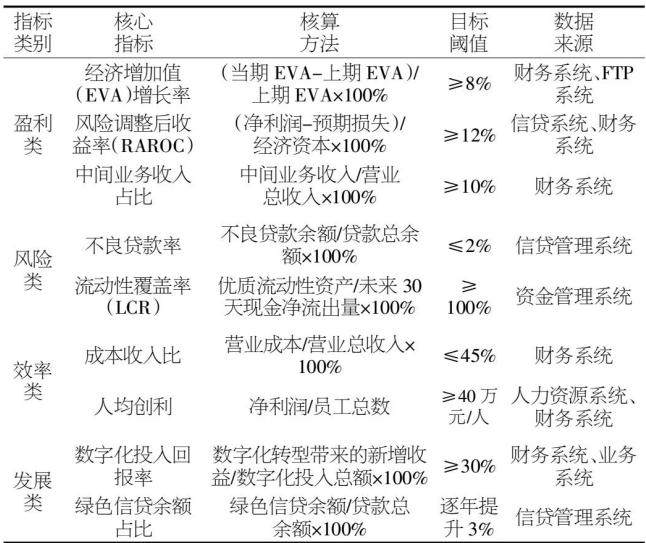 | 指标类别 | 核心指标 | 核算方法 | 目标阈值 | 数据来源 |
|---|---|---|---|---|
| 盈利类 | 经济增加值（EVA）增长率 | （当期EVA-上期EVA）/上期EVA×100% | ≥8% | 财务系统、FTP系统 |
|  | 风险调整后收益率（RAROC） | （净利润-预期损失）/经济资本×100% | ≥12% | 信贷系统、财务系统 |
|  | 中间业务收入占比 | 中间业务收入/营业总收入×100% | ≥10% | 财务系统 |
| 风险类 | 不良贷款率 | 不良贷款余额/贷款总余额×100% | ≤2% | 信贷管理系统 |
|  | 流动性覆盖率（LCR） | 优质流动性资产/未来30天现金净流出量×100% | ≥100% | 资金管理系统 |
| 效率类 | 成本收入比 | 营业成本/营业总收入×100% | ≤45% | 财务系统 |
|  | 人均创利 | 净利润/员工总数 | ≥40万元/人 | 人力资源系统、财务系统 |
| 发展类 | 数字化投入回报率 | 数字化转型带来的新增收益/数字化投入总额×100% | ≥30% | 财务系统、业务系统 |
|  | 绿色信贷余额占比 | 绿色信贷余额/贷款总余额×100% | 逐年提升3% | 信贷管理系统 |